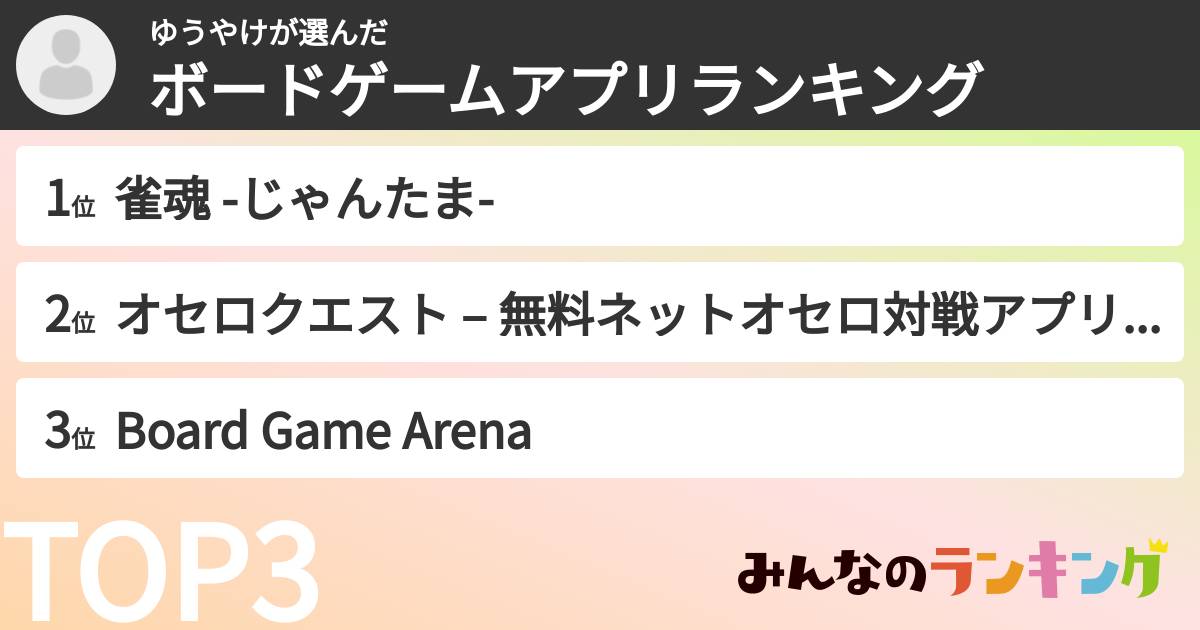 ゆうやけが選んだ
ボードゲームアプリランキング

1位 雀魂 -じゃんたま-

2位 オセロクエスト – 無料ネットオセロ対戦アプリ...

3位 Board Game Arena

TOP3

みんなのランキング